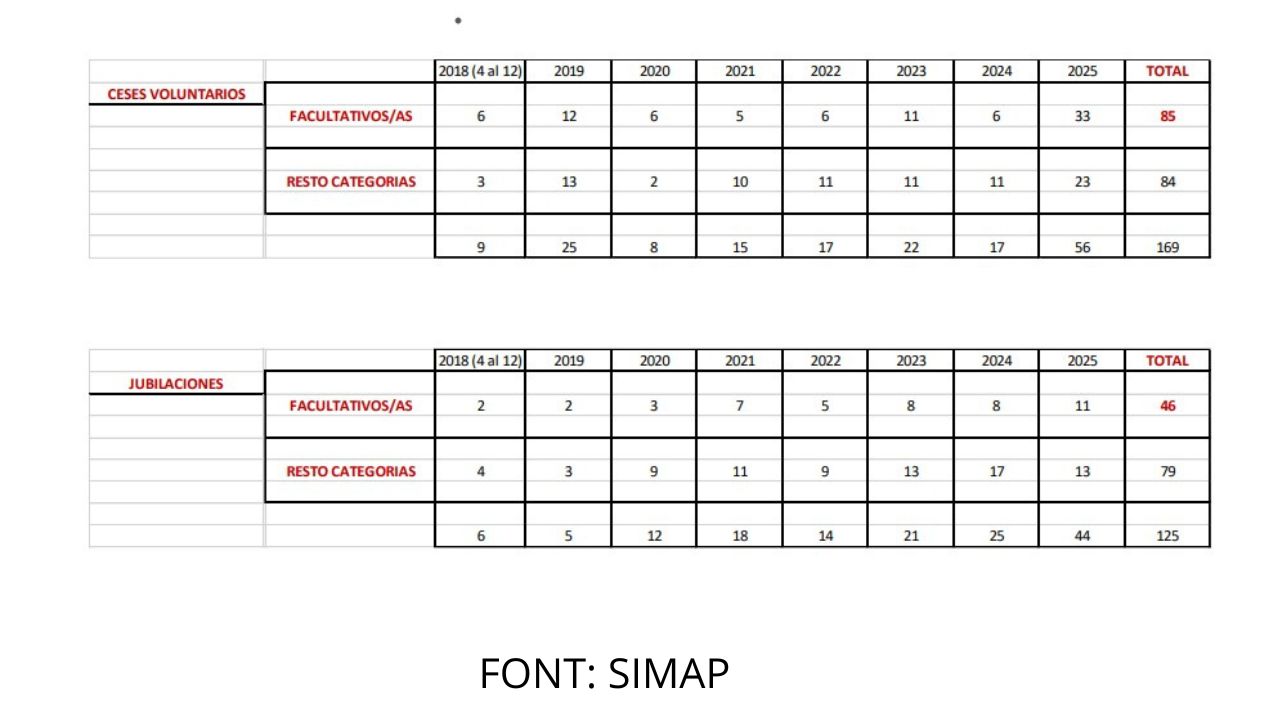 | | | 2018 (4 al 12) | 2019 | 2020 | 2021 | 2022 | 2023 | 2024 | 2025 | TOTAL |
|---|---|---|---|---|---|---|---|---|---|---|
| CESES VOLUNTARIOS | | | | | | | | | | |
| | FACULTATIVOS/AS | 6 | 12 | 6 | 5 | 6 | 11 | 6 | 33 | 85 |
| | RESTO CATEGORIAS | 3 | 13 | 2 | 10 | 11 | 11 | 11 | 23 | 84 |
| | | 9 | 25 | 8 | 15 | 17 | 22 | 17 | 56 | 169 |

| | | 2018 (4 al 12) | 2019 | 2020 | 2021 | 2022 | 2023 | 2024 | 2025 | TOTAL |
|---|---|---|---|---|---|---|---|---|---|---|
| JUBILACIONES | | | | | | | | | | |
| | FACULTATIVOS/AS | 2 | 2 | 3 | 7 | 5 | 8 | 8 | 11 | 46 |
| | RESTO CATEGORIAS | 4 | 3 | 9 | 11 | 9 | 13 | 17 | 13 | 79 |
| | | 6 | 5 | 12 | 18 | 14 | 21 | 25 | 44 | 125 |

FONT: SIMAP